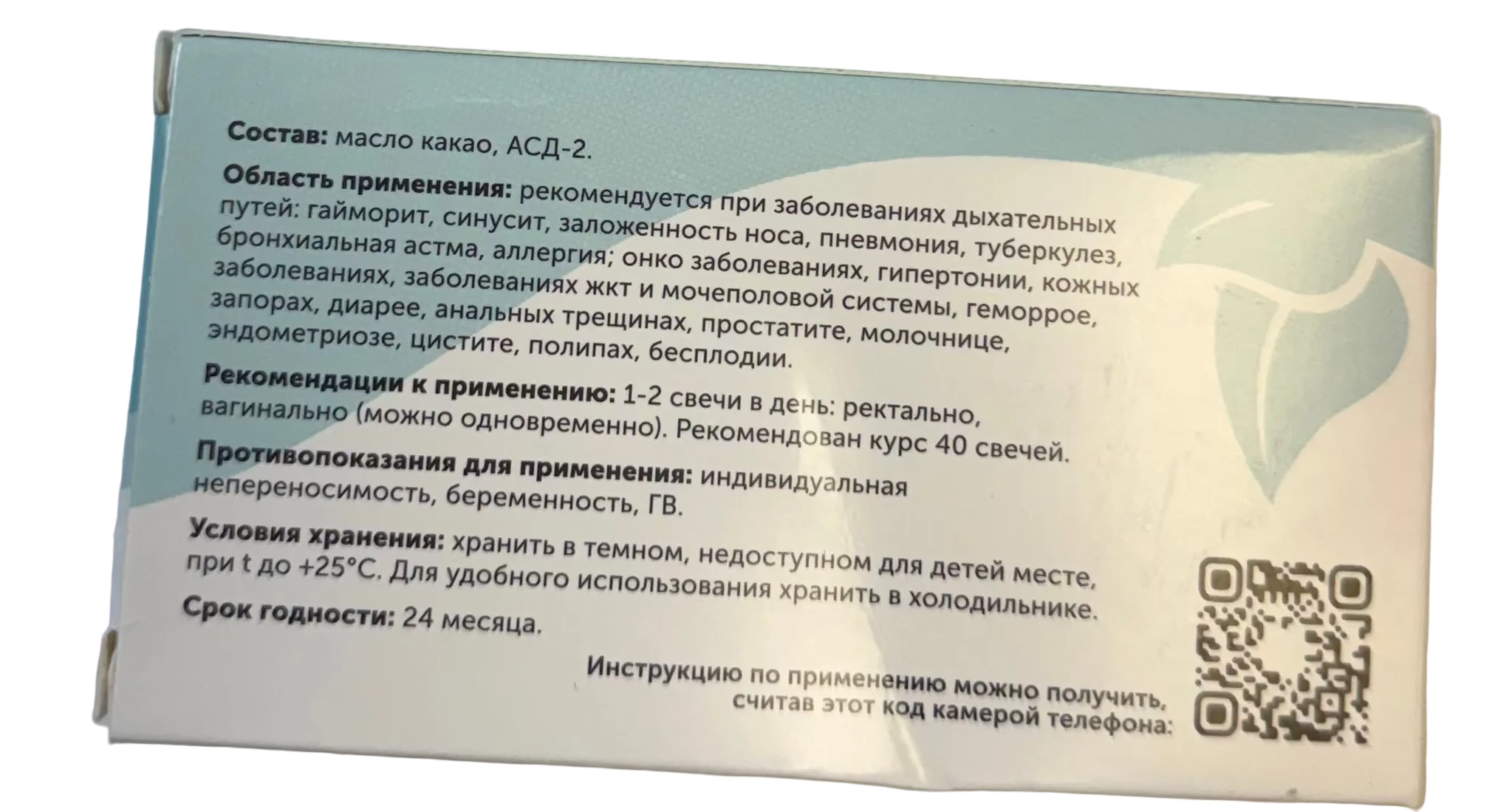 Состав: масло какао, АСД-2.

Область применения: рекомендуется при заболеваниях дыхательных путей: гайморит, синусит, заложенность носа, пневмония, туберкулез, бронхиальная астма, аллергия; онко заболеваниях, гипертонии, кожных заболеваниях, заболеваниях жкт и мочеполовой системы, геморрое, запорах, диарее, анальных трещинах, простатите, молочнице, эндометриозе, цистите, полипах, бесплодии.

Рекомендации к применению: 1-2 свечи в день: ректально, вагинально (можно одновременно). Рекомендован курс 40 свечей.

Противопоказания для применения: индивидуальная непереносимость, беременность, ГВ.

Условия хранения: хранить в темном, недоступном для детей месте, при t до +25°C. Для удобного использования хранить в холодильнике.

Срок годности: 24 месяца.

Инструкцию по применению можно получить, считав этот код камерой телефона: